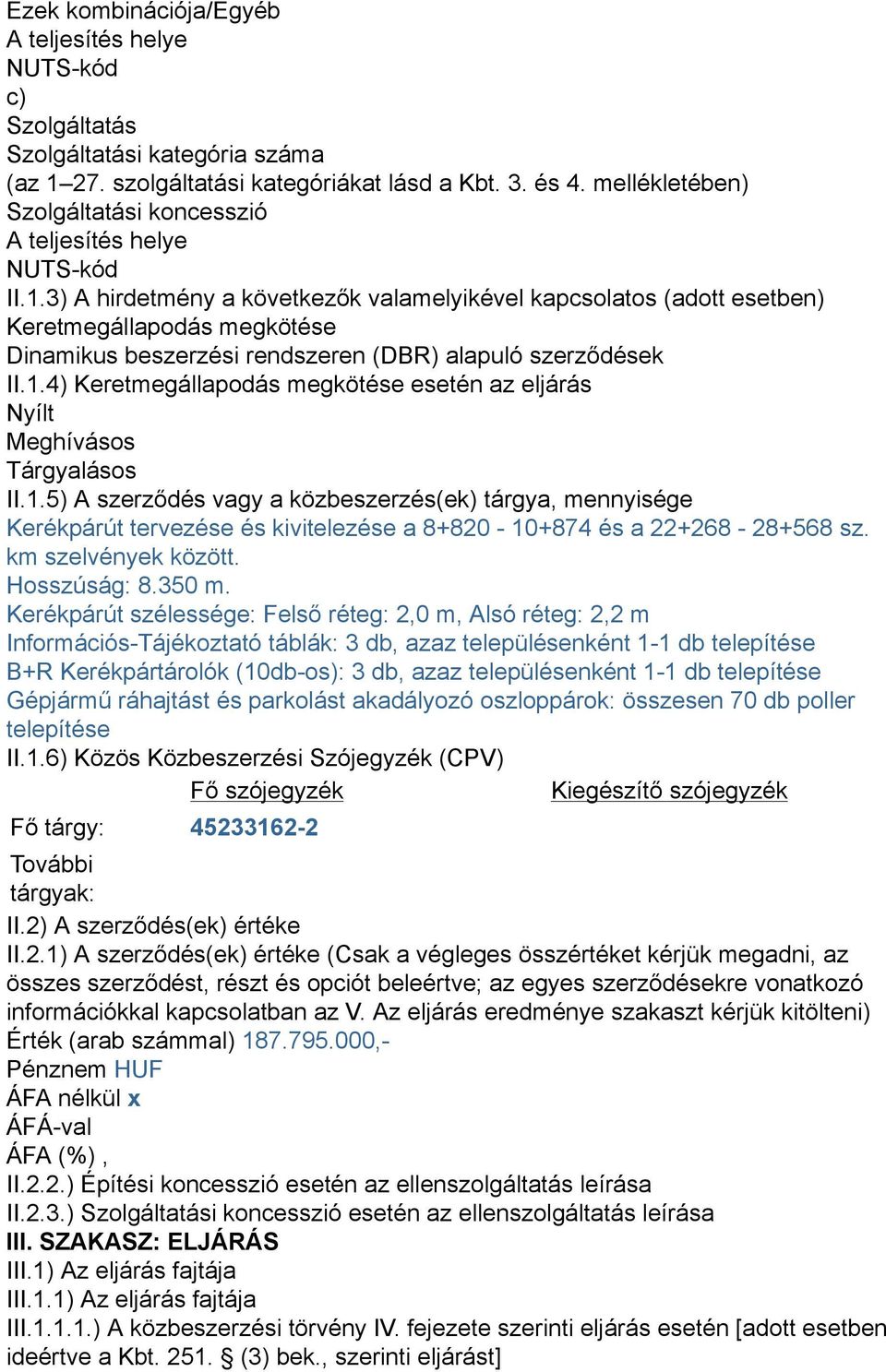 Ezek kombinációja/Egyéb
A teljesítés helye
NUTS-kód
c)
Szolgáltatás
Szolgáltatási kategória száma
(az 1–27. szolgáltatási kategóriákat lásd a Kbt. 3. és 4. mellékletében)
Szolgáltatási koncesszió
A teljesítés helye
NUTS-kód
II.1.3) A hirdetmény a következők valamelyikével kapcsolatos (adott esetben)
Keretmegállapodás megkötése
Dinamikus beszerzési rendszeren (DBR) alapuló szerződések
II.1.4) Keretmegállapodás megkötése esetén az eljárás
Nyílt
Meghívásos
Tárgyalásos
II.1.5) A szerződés vagy a közbeszerzés(ek) tárgya, mennyisége
Kerékpárút tervezése és kivitelezése a 8+820 - 10+874 és a 22+268 - 28+568 sz. km szelvények között.
Hosszúság: 8.350 m.
Kerékpárút szélessége: Felső réteg: 2,0 m, Alsó réteg: 2,2 m
Információs-Tájékoztató táblák: 3 db, azaz településenként 1-1 db telepítése
B+R Kerékpártárolók (10db-os): 3 db, azaz településenként 1-1 db telepítése
Gépjármű ráhajtást és parkolást akadályozó oszloppárok: összesen 70 db poller telepítése
II.1.6) Közös Közbeszerzési Szójegyzék (CPV)

| | Fő szójegyzék | Kiegészítő szójegyzék |
|---|---|---|
| Fő tárgy: | 45233162-2 | |
| További tárgyak: | | |

II.2) A szerződés(ek) értéke
II.2.1) A szerződés(ek) értéke (Csak a végleges összértéket kérjük megadni, az összes szerződést, részt és opciót beleértve; az egyes szerződésekre vonatkozó információkkal kapcsolatban az V. Az eljárás eredménye szakaszt kérjük kitölteni)
Érték (arab számmal) 187.795.000,-
Pénznem HUF
ÁFA nélkül x
ÁFÁ-val
ÁFA (%) ,
II.2.2.) Építési koncesszió esetén az ellenszolgáltatás leírása
II.2.3.) Szolgáltatási koncesszió esetén az ellenszolgáltatás leírása
III. SZAKASZ: ELJÁRÁS
III.1) Az eljárás fajtája
III.1.1) Az eljárás fajtája
III.1.1.1.) A közbeszerzési törvény IV. fejezete szerinti eljárás esetén [adott esetben ideértve a Kbt. 251. § (3) bek., szerinti eljárást]